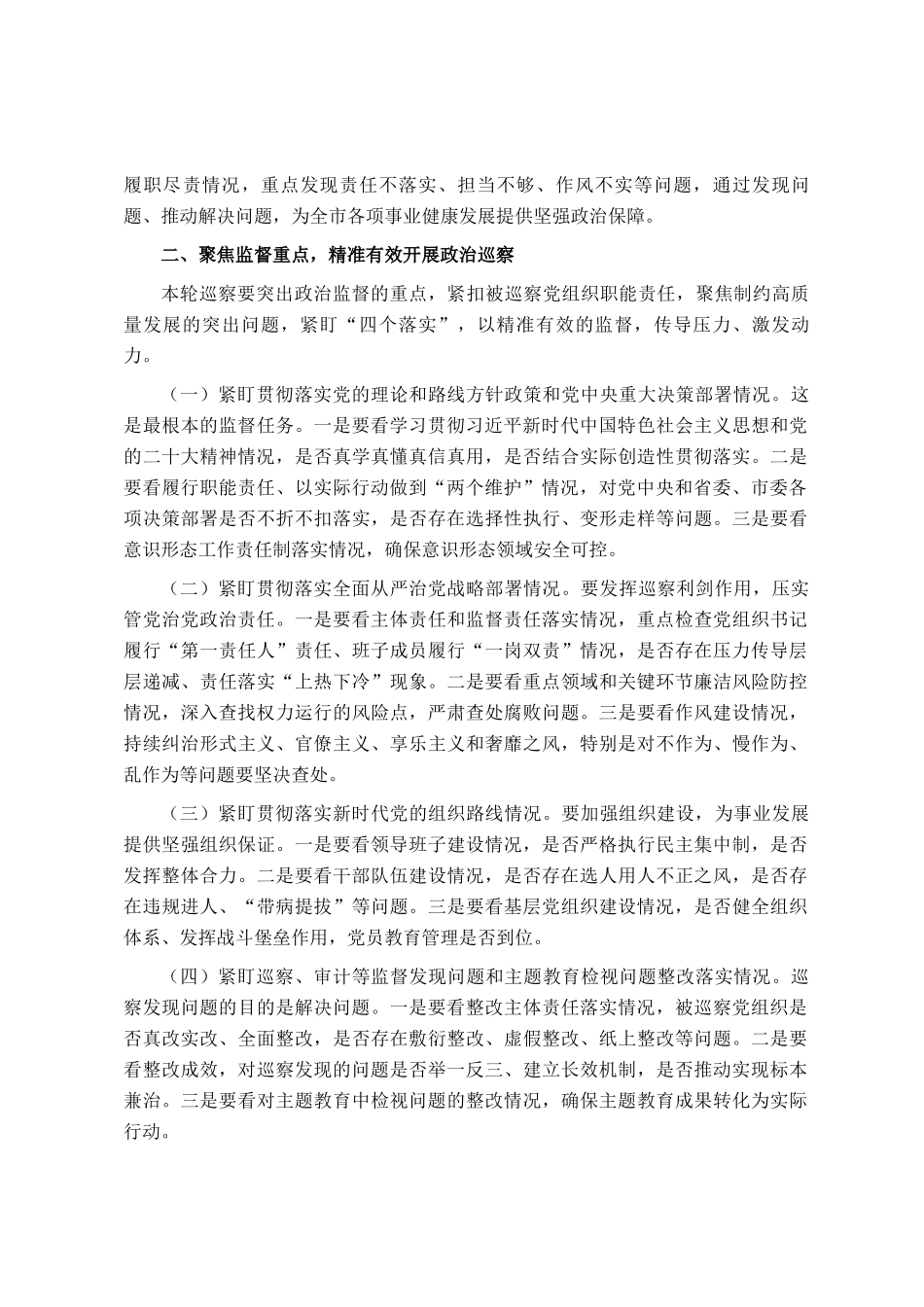 履职尽责情况，重点发现责任不落实、担当不够、作风不实等问题，通过发现问题、推动解决问题，为全市各项事业健康发展提供坚强政治保障。

二、聚焦监督重点，精准有效开展政治巡察

本轮巡察要突出政治监督的重点，紧扣被巡察党组织职能责任，聚焦制约高质量发展的突出问题，紧盯“四个落实”，以精准有效的监督，传导压力、激发动力。

（一）紧盯贯彻落实党的理论和路线方针政策和党中央重大决策部署情况。这是最根本的监督任务。一是要看学习贯彻习近平新时代中国特色社会主义思想和党的二十大精神情况，是否真学真懂真信真用，是否结合实际创造性贯彻落实。二是要看履行职能责任、以实际行动做到“两个维护”情况，对党中央和省委、市委各项决策部署是否不折不扣落实，是否存在选择性执行、变形走样等问题。三是要看意识形态工作责任制落实情况，确保意识形态领域安全可控。

（二）紧盯贯彻落实全面从严治党战略部署情况。要发挥巡察利剑作用，压实管党治党政治责任。一是要看主体责任和监督责任落实情况，重点检查党组织书记履行“第一责任人”责任、班子成员履行“一岗双责”情况，是否存在压力传导层层递减、责任落实“上热下冷”现象。二是要看重点领域和关键环节廉洁风险防控情况，深入查找权力运行的风险点，严肃查处腐败问题。三是要看作风建设情况，持续纠治形式主义、官僚主义、享乐主义和奢靡之风，特别是对不作为、慢作为、乱作为等问题要坚决查处。

（三）紧盯贯彻落实新时代党的组织路线情况。要加强组织建设，为事业发展提供坚强组织保证。一是要看领导班子建设情况，是否严格执行民主集中制，是否发挥整体合力。二是要看干部队伍建设情况，是否存在选人用人不正之风，是否存在违规进人、“带病提拔”等问题。三是要看基层党组织建设情况，是否健全组织体系、发挥战斗堡垒作用，党员教育管理是否到位。

（四）紧盯巡察、审计等监督发现问题和主题教育检视问题整改落实情况。巡察发现问题的目的是解决问题。一是要看整改主体责任落实情况，被巡察党组织是否真改实改、全面整改，是否存在敷衍整改、虚假整改、纸上整改等问题。二是要看整改成效，对巡察发现的问题是否举一反三、建立长效机制，是否推动实现标本兼治。三是要看对主题教育中检视问题的整改情况，确保主题教育成果转化为实际行动。